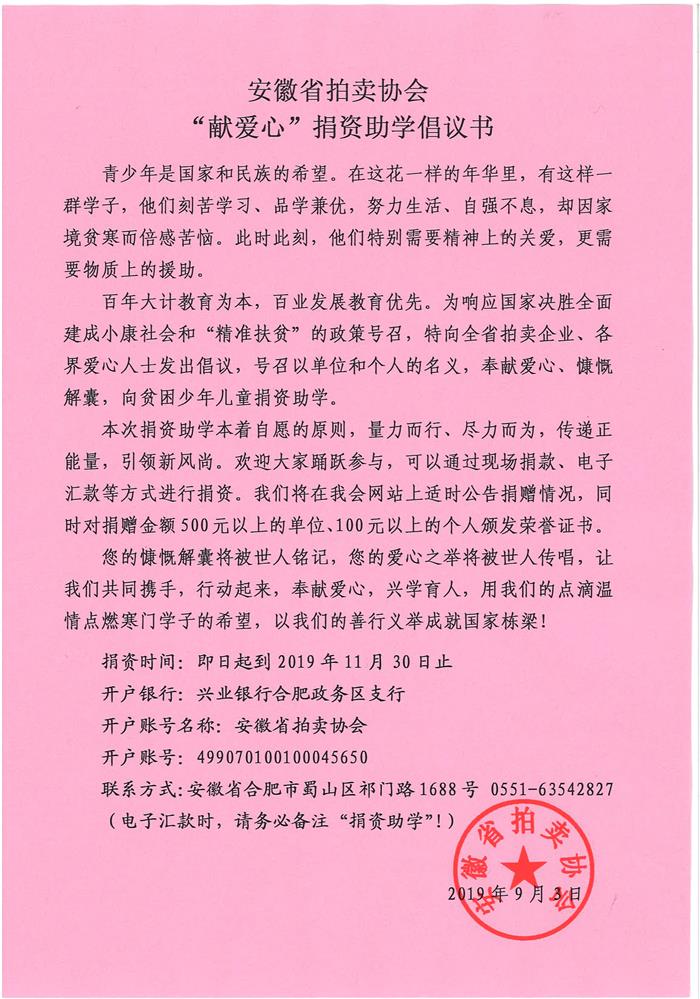 安徽省拍卖协会
“献爱心”捐资助学倡议书

青少年是国家和民族的希望。在这花一样的年华里，有这样一群学子，他们刻苦学习、品学兼优，努力生活、自强不息，却因家境贫寒而倍感苦恼。此时此刻，他们特别需要精神上的关爱，更需要物质上的援助。

百年大计教育为本，百业发展教育优先。为响应国家决胜全面建成小康社会和“精准扶贫”的政策号召，特向全省拍卖企业、各界爱心人士发出倡议，号召以单位和个人的名义，奉献爱心、慷慨解囊，向贫困少年儿童捐资助学。

本次捐资助学本着自愿的原则，量力而行、尽力而为，传递正能量，引领新风尚。欢迎大家踊跃参与，可以通过现场捐款、电子汇款等方式进行捐资。我们将在我会网站上适时公告捐赠情况，同时对捐赠金额500元以上的单位、100元以上的个人颁发荣誉证书。

您的慷慨解囊将被世人铭记，您的爱心之举将被世人传唱，让我们共同携手，行动起来，奉献爱心，兴学育人，用我们的点滴温情点燃寒门学子的希望，以我们的善行义举成就国家栋梁！

捐资时间：即日起到2019年11月30日止
开户银行：兴业银行合肥政务区支行
开户账号名称：安徽省拍卖协会
开户账号：499070100100045650
联系方式：安徽省合肥市蜀山区祁门路1688号 0551-63542827
（电子汇款时，请务必备注“捐资助学”！）

安徽省拍卖协会

2019年9月3日